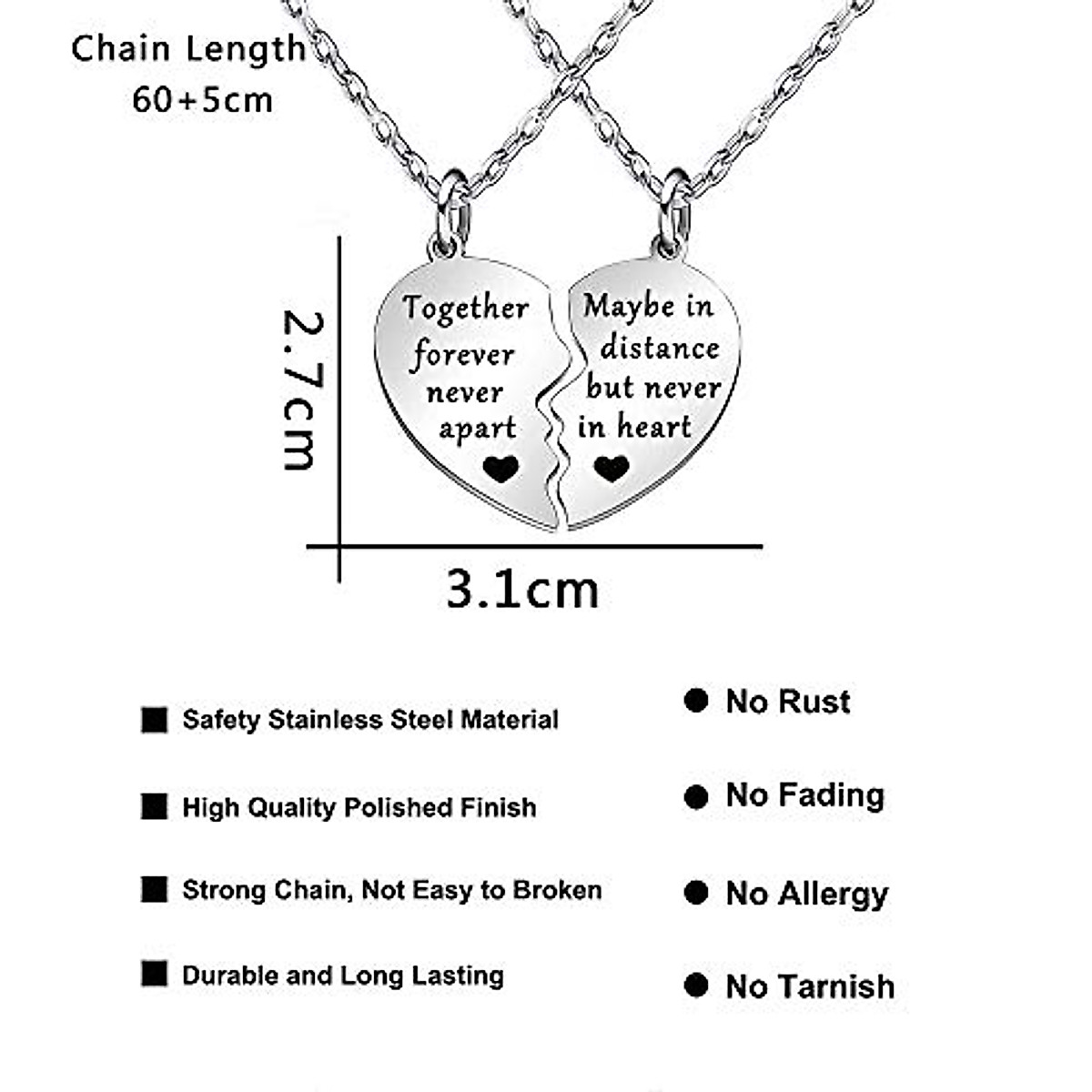 Chain Length
60+5cm

2.7cm

Together forever never apart

Maybe in distance but never in heart

3.1cm

■ Safety Stainless Steel Material

■ High Quality Polished Finish

■ Strong Chain, Not Easy to Broken

■ Durable and Long Lasting

● No Rust

● No Fading

● No Allergy

● No Tarnish